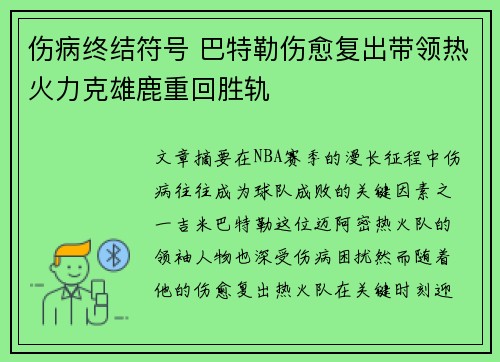 伤病终结符号 巴特勒伤愈复出带领热火力克雄鹿重回胜轨

文章摘要在NBA赛季的漫长征程中伤病往往成为球队成败的关键因素之一吉米巴特勒这位迈阿密热火队的领袖人物也深受伤病困扰然而随着他的伤愈复出热火队在关键时刻迎